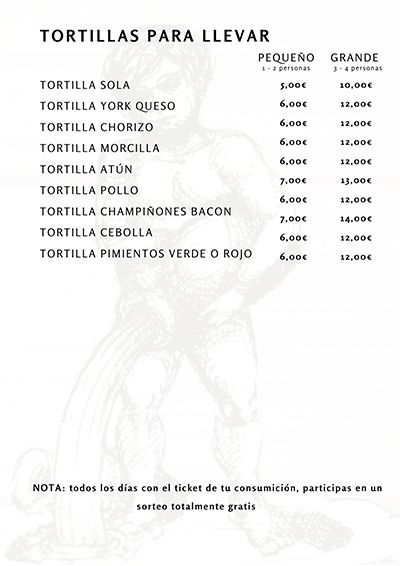 TORTILLAS PARA LLEVAR

| | PEQUEÑO 1 - 2 personas | GRANDE 3 - 4 personas |
|---|---|---|
| TORTILLA SOLA | 5,00€ | 10,00€ |
| TORTILLA YORK QUESO | 6,00€ | 12,00€ |
| TORTILLA CHORIZO | 6,00€ | 12,00€ |
| TORTILLA MORCILLA | 6,00€ | 12,00€ |
| TORTILLA ATÚN | 6,00€ | 12,00€ |
| TORTILLA POLLO | 7,00€ | 13,00€ |
| TORTILLA CHAMPIÑONES BACON | 6,00€ | 12,00€ |
| TORTILLA CEBOLLA | 7,00€ | 14,00€ |
| TORTILLA PIMIENTOS VERDE O ROJO | 6,00€ | 12,00€ |
| | 6,00€ | 12,00€ |

NOTA: todos los días con el ticket de tu consumición, participas en un sorteo totalmente gratis